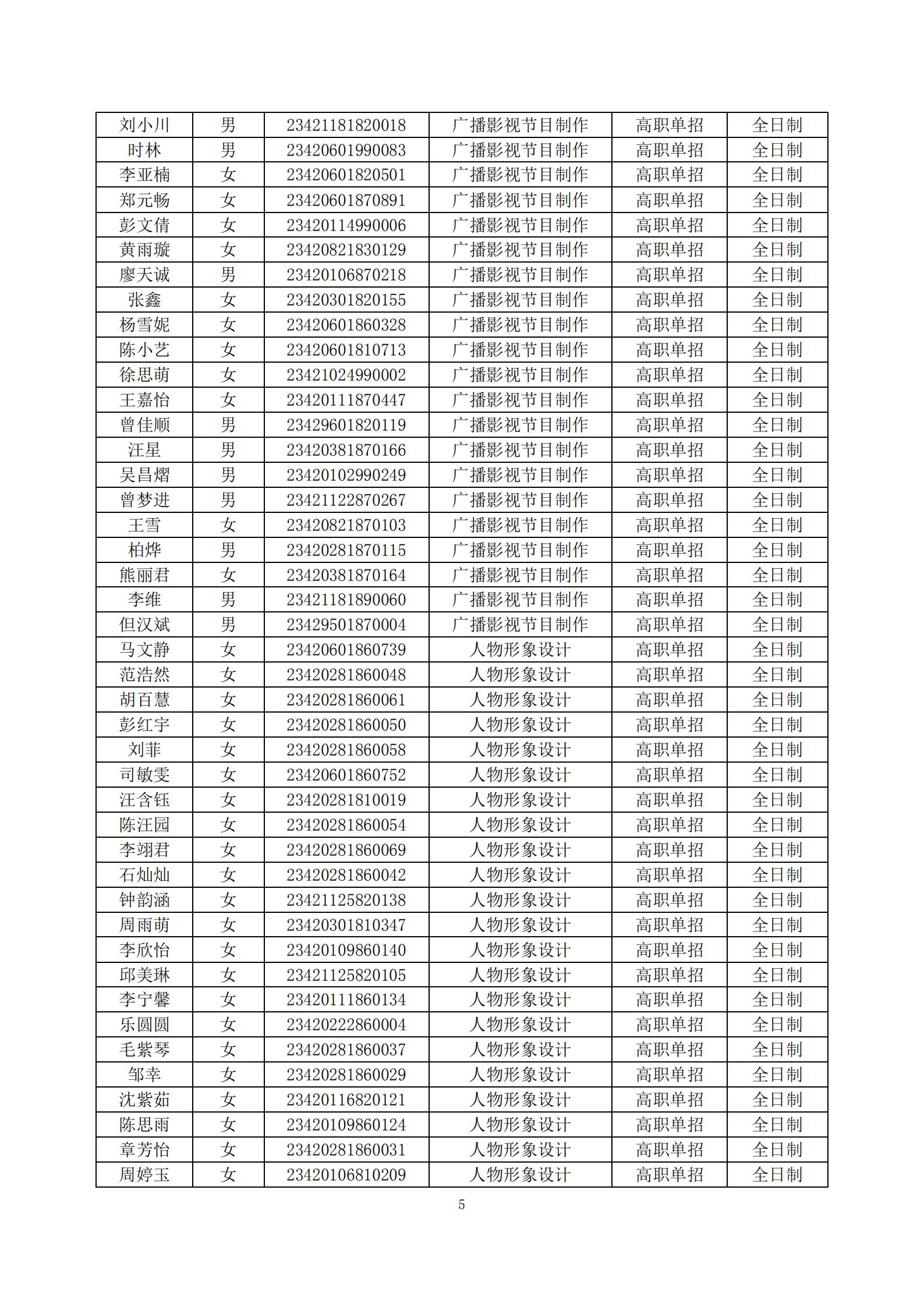 | 刘小川 | 男 | 23421181820018 | 广播影视节目制作 | 高职单招 | 全日制 |
|---|---|---|---|---|---|
| 时林 | 男 | 23420601990083 | 广播影视节目制作 | 高职单招 | 全日制 |
| 李亚楠 | 女 | 23420601820501 | 广播影视节目制作 | 高职单招 | 全日制 |
| 郑元畅 | 女 | 23420601870891 | 广播影视节目制作 | 高职单招 | 全日制 |
| 彭文倩 | 女 | 23420114990006 | 广播影视节目制作 | 高职单招 | 全日制 |
| 黄雨璇 | 女 | 23420821830129 | 广播影视节目制作 | 高职单招 | 全日制 |
| 廖天诚 | 男 | 23420106870218 | 广播影视节目制作 | 高职单招 | 全日制 |
| 张鑫 | 女 | 23420301820155 | 广播影视节目制作 | 高职单招 | 全日制 |
| 杨雪妮 | 女 | 23420601860328 | 广播影视节目制作 | 高职单招 | 全日制 |
| 陈小艺 | 女 | 23420601810713 | 广播影视节目制作 | 高职单招 | 全日制 |
| 徐思萌 | 女 | 23421024990002 | 广播影视节目制作 | 高职单招 | 全日制 |
| 王嘉怡 | 女 | 23420111870447 | 广播影视节目制作 | 高职单招 | 全日制 |
| 曾佳顺 | 男 | 23429601820119 | 广播影视节目制作 | 高职单招 | 全日制 |
| 汪星 | 男 | 23420381870166 | 广播影视节目制作 | 高职单招 | 全日制 |
| 吴昌熠 | 男 | 23420102990249 | 广播影视节目制作 | 高职单招 | 全日制 |
| 曾梦进 | 男 | 23421122870267 | 广播影视节目制作 | 高职单招 | 全日制 |
| 王雪 | 女 | 23420821870103 | 广播影视节目制作 | 高职单招 | 全日制 |
| 柏烨 | 男 | 23420281870115 | 广播影视节目制作 | 高职单招 | 全日制 |
| 熊丽君 | 女 | 23420381870164 | 广播影视节目制作 | 高职单招 | 全日制 |
| 李维 | 男 | 23421181890060 | 广播影视节目制作 | 高职单招 | 全日制 |
| 但汉斌 | 男 | 23429501870004 | 广播影视节目制作 | 高职单招 | 全日制 |
| 马文静 | 女 | 23420601860739 | 人物形象设计 | 高职单招 | 全日制 |
| 范浩然 | 女 | 23420281860048 | 人物形象设计 | 高职单招 | 全日制 |
| 胡百慧 | 女 | 23420281860061 | 人物形象设计 | 高职单招 | 全日制 |
| 彭红宇 | 女 | 23420281860050 | 人物形象设计 | 高职单招 | 全日制 |
| 刘菲 | 女 | 23420281860058 | 人物形象设计 | 高职单招 | 全日制 |
| 司敏雯 | 女 | 23420601860752 | 人物形象设计 | 高职单招 | 全日制 |
| 汪含钰 | 女 | 23420281810019 | 人物形象设计 | 高职单招 | 全日制 |
| 陈汪园 | 女 | 23420281860054 | 人物形象设计 | 高职单招 | 全日制 |
| 李翊君 | 女 | 23420281860069 | 人物形象设计 | 高职单招 | 全日制 |
| 石灿灿 | 女 | 23420281860042 | 人物形象设计 | 高职单招 | 全日制 |
| 钟韵涵 | 女 | 23421125820138 | 人物形象设计 | 高职单招 | 全日制 |
| 周雨萌 | 女 | 23420301810347 | 人物形象设计 | 高职单招 | 全日制 |
| 李欣怡 | 女 | 23420109860140 | 人物形象设计 | 高职单招 | 全日制 |
| 邱美琳 | 女 | 23421125820105 | 人物形象设计 | 高职单招 | 全日制 |
| 李宁馨 | 女 | 23420111860134 | 人物形象设计 | 高职单招 | 全日制 |
| 乐圆圆 | 女 | 23420222860004 | 人物形象设计 | 高职单招 | 全日制 |
| 毛紫琴 | 女 | 23420281860037 | 人物形象设计 | 高职单招 | 全日制 |
| 邹幸 | 女 | 23420281860029 | 人物形象设计 | 高职单招 | 全日制 |
| 沈紫茹 | 女 | 23420116820121 | 人物形象设计 | 高职单招 | 全日制 |
| 陈思雨 | 女 | 23420109860124 | 人物形象设计 | 高职单招 | 全日制 |
| 章芳怡 | 女 | 23420281860031 | 人物形象设计 | 高职单招 | 全日制 |
| 周婷玉 | 女 | 23420106810209 | 人物形象设计 | 高职单招 | 全日制 |

5